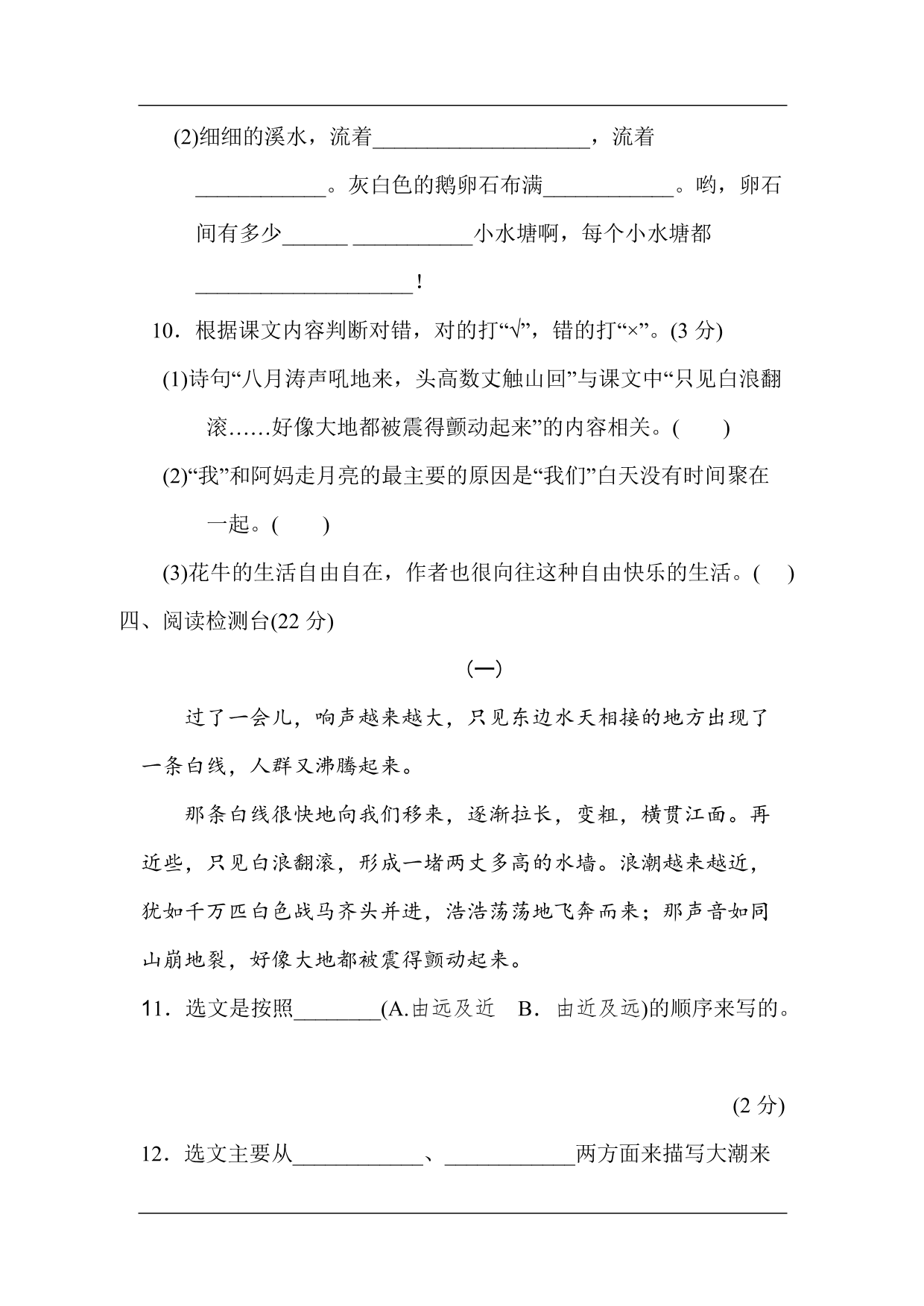 (2)细细的溪水，流着____________________，流着____________。灰白色的鹅卵石布满____________。哟，卵石间有多少______ ___________小水塘啊，每个小水塘都____________________！

10．根据课文内容判断对错，对的打“√”，错的打“×”。(3 分)

(1)诗句“八月涛声吼地来，头高数丈触山回”与课文中“只见白浪翻滚……好像大地都被震得颤动起来”的内容相关。(　　)

(2)“我”和阿妈走月亮的最主要的原因是“我们”白天没有时间聚在一起。(　　)

(3)花牛的生活自由自在，作者也很向往这种自由快乐的生活。(　　)

四、阅读检测台(22 分)

(一)

过了一会儿，响声越来越大，只见东边水天相接的地方出现了一条白线，人群又沸腾起来。

那条白线很快地向我们移来，逐渐拉长，变粗，横贯江面。再近些，只见白浪翻滚，形成一堵两丈多高的水墙。浪潮越来越近，犹如千万匹白色战马齐头并进，浩浩荡荡地飞奔而来；那声音如同山崩地裂，好像大地都被震得颤动起来。

11．选文是按照________(A.由远及近　B．由近及远)的顺序来写的。

(2 分)

12．选文主要从____________、____________两方面来描写大潮来